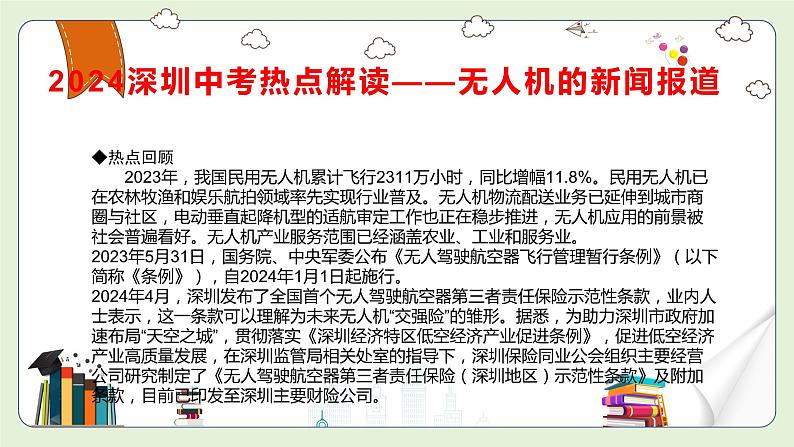 2024深圳中考热点解读——无人机的新闻报道

◆热点回顾

2023年，我国民用无人机累计飞行2311万小时，同比增幅11.8%。民用无人机已在农林牧渔和娱乐航拍领域率先实现行业普及。无人机物流配送业务已延伸到城市商圈与社区，电动垂直起降机型的适航审定工作也正在稳步推进，无人机应用的前景被社会普遍看好。无人机产业服务范围已经涵盖农业、工业和服务业。

2023年5月31日，国务院、中央军委公布《无人驾驶航空器飞行管理暂行条例》（以下简称《条例》），自2024年1月1日起施行。

2024年4月，深圳发布了全国首个无人驾驶航空器第三者责任保险示范性条款，业内人士表示，这一条款可以理解为未来无人机“交强险”的雏形。据悉，为助力深圳市政府加速布局“天空之城”，贯彻落实《深圳经济特区低空经济产业促进条例》，促进低空经济产业高质量发展，在深圳监管局相关处室的指导下，深圳保险同业公会组织主要经营公司研究制定了《无人驾驶航空器第三者责任保险（深圳地区）示范性条款》及附加条款，目前已印发至深圳主要财险公司。